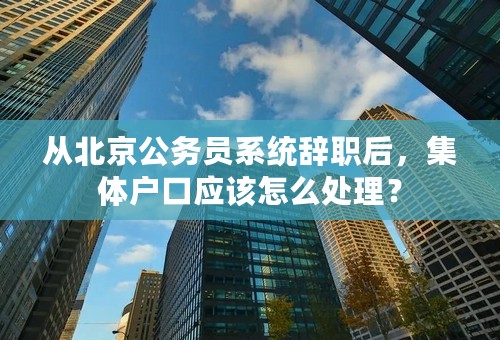 从北京公务员系统辞职后，集体户口应该怎么处理？